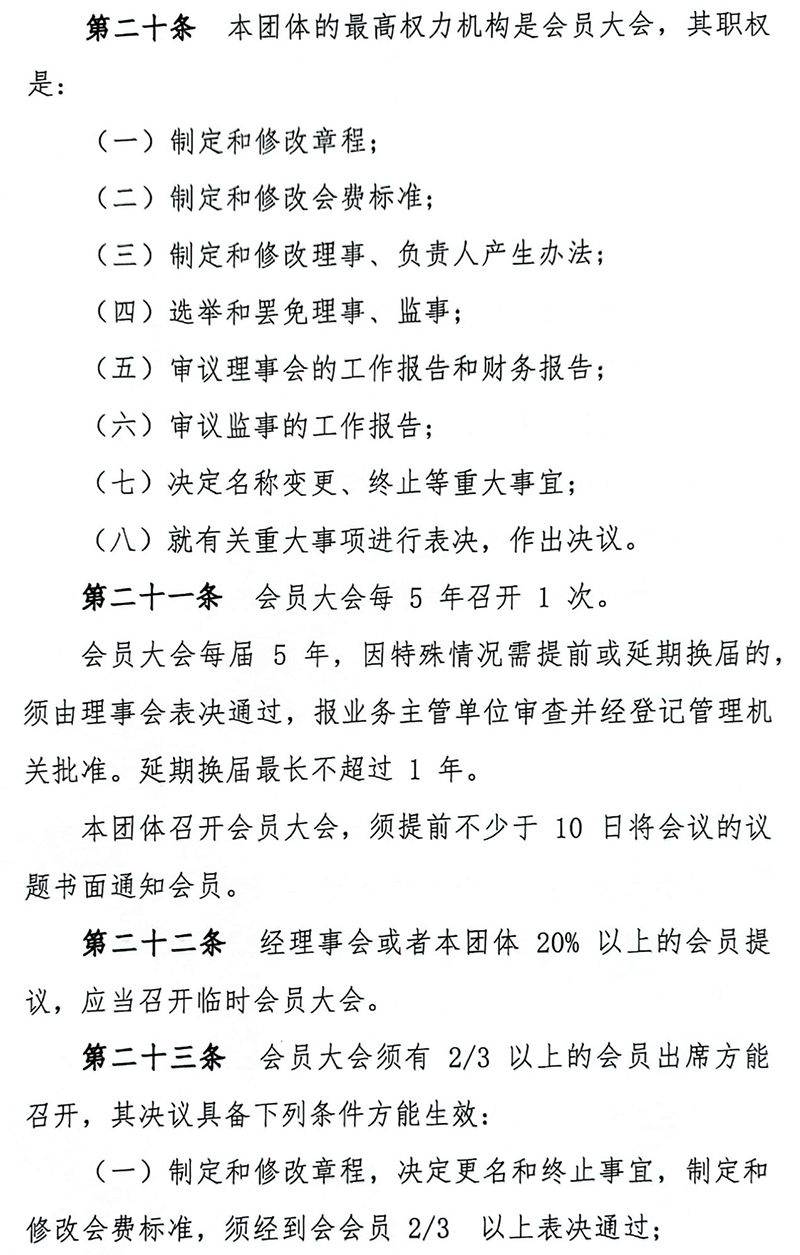 第二十条　本团体的最高权力机构是会员大会，其职权是：

（一）制定和修改章程；

（二）制定和修改会费标准；

（三）制定和修改理事、负责人产生办法；

（四）选举和罢免理事、监事；

（五）审议理事会的工作报告和财务报告；

（六）审议监事的工作报告；

（七）决定名称变更、终止等重大事宜；

（八）就有关重大事项进行表决，作出决议。

第二十一条　会员大会每 5 年召开 1 次。

会员大会每届 5 年，因特殊情况需提前或延期换届的，须由理事会表决通过，报业务主管单位审查并经登记管理机关批准。延期换届最长不超过 1 年。

本团体召开会员大会，须提前不少于 10 日将会议的议题书面通知会员。

第二十二条　经理事会或者本团体 20% 以上的会员提议，应当召开临时会员大会。

第二十三条　会员大会须有 2/3 以上的会员出席方能召开，其决议具备下列条件方能生效：

（一）制定和修改章程，决定更名和终止事宜，制定和修改会费标准，须经到会会员 2/3 以上表决通过；